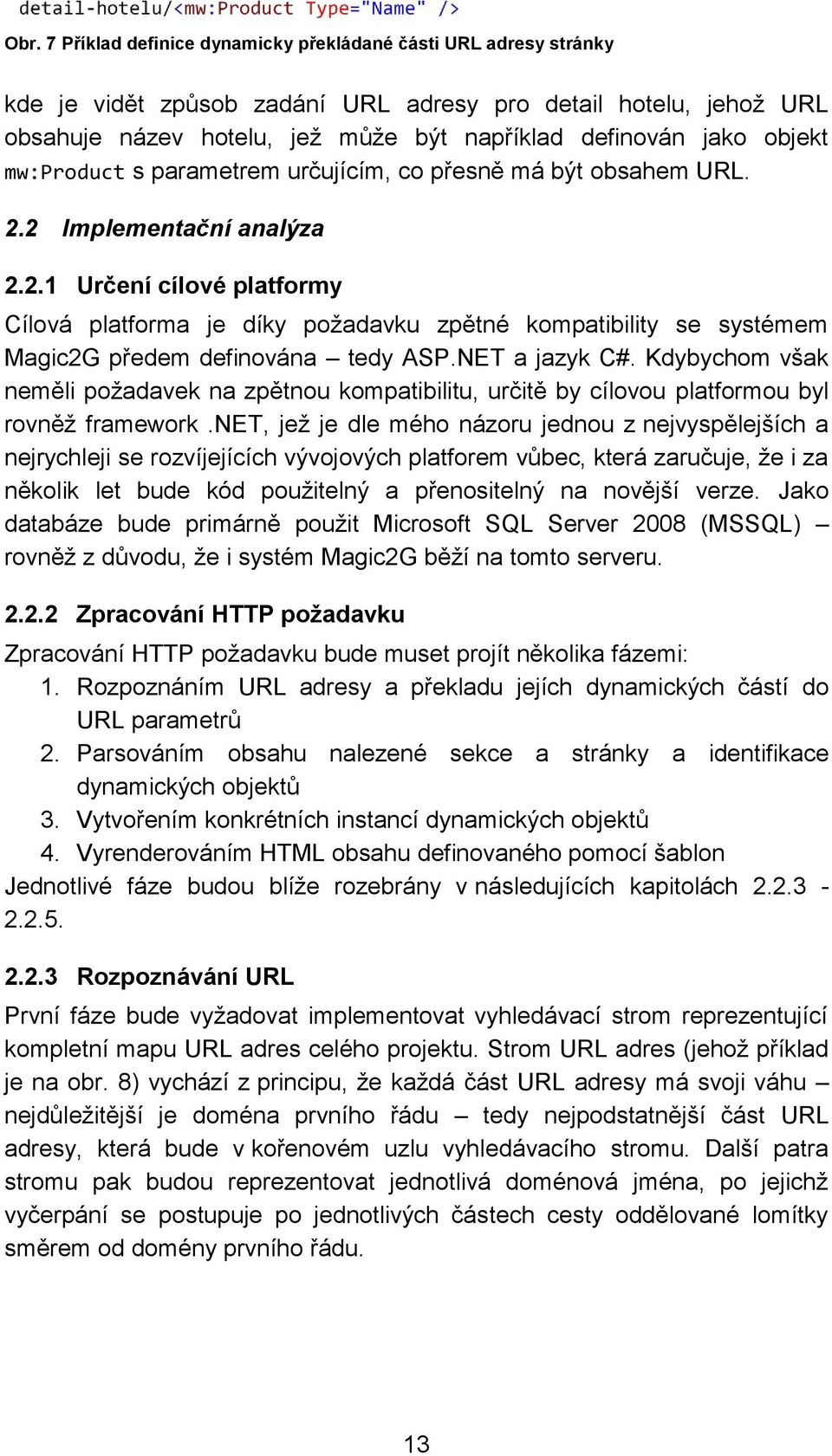 detail-hotelu/<mw:Product Type="Name" />

Obr. 7 Příklad definice dynamicky překládané části URL adresy stránky

kde je vidět způsob zadání URL adresy pro detail hotelu, jehož URL obsahuje název hotelu, jež může být například definován jako objekt mw:Product s parametrem určujícím, co přesně má být obsahem URL.

2.2 Implementační analýza

2.2.1 Určení cílové platformy

Cílová platforma je díky požadavku zpětné kompatibility se systémem Magic2G předem definována – tedy ASP.NET a jazyk C#. Kdybychom však neměli požadavek na zpětnou kompatibilitu, určitě by cílovou platformou byl rovněž framework .NET, jež je dle mého názoru jednou z nejvyspělejších a nejrychleji se rozvíjejících vývojových platforem vůbec, která zaručuje, že i za několik let bude kód použitelný a přenositelný na novější verze. Jako databáze bude primárně použit Microsoft SQL Server 2008 (MSSQL) – rovněž z důvodu, že i systém Magic2G běží na tomto serveru.

2.2.2 Zpracování HTTP požadavku

Zpracování HTTP požadavku bude muset projít několika fázemi:
1. Rozpoznáním URL adresy a překladu jejích dynamických částí do URL parametrů
2. Parsováním obsahu nalezené sekce a stránky a identifikace dynamických objektů
3. Vytvořením konkrétních instancí dynamických objektů
4. Vyrenderováním HTML obsahu definovaného pomocí šablon
Jednotlivé fáze budou blíže rozebrány v následujících kapitolách 2.2.3 - 2.2.5.

2.2.3 Rozpoznávání URL

První fáze bude vyžadovat implementovat vyhledávací strom reprezentující kompletní mapu URL adres celého projektu. Strom URL adres (jehož příklad je na obr. 8) vychází z principu, že každá část URL adresy má svoji váhu – nejdůležitější je doména prvního řádu – tedy nejpodstatnější část URL adresy, která bude v kořenovém uzlu vyhledávacího stromu. Další patra stromu pak budou reprezentovat jednotlivá doménová jména, po jejichž vyčerpání se postupuje po jednotlivých částech cesty oddělované lomítky směrem od domény prvního řádu.

13